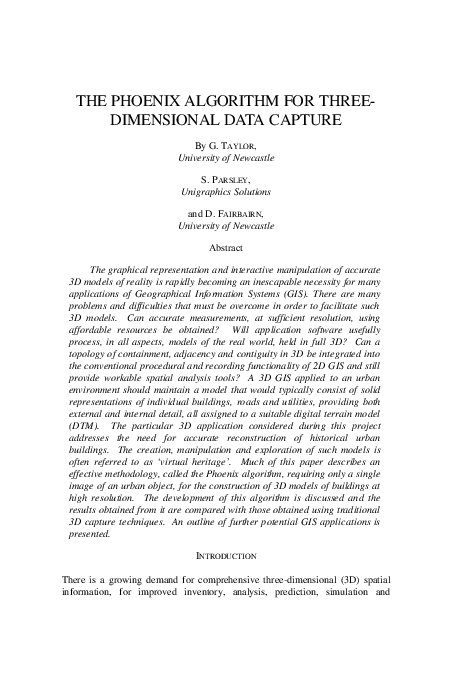 THE PHOENIX ALGORITHM FOR THREE-DIMENSIONAL DATA CAPTURE

By G. TAYLOR,
University of Newcastle

S. PARSLEY,
Unigraphics Solutions

and D. FAIRBAIRN,
University of Newcastle

Abstract

The graphical representation and interactive manipulation of accurate 3D models of reality is rapidly becoming an inescapable necessity for many applications of Geographical Information Systems (GIS). There are many problems and difficulties that must be overcome in order to facilitate such 3D models. Can accurate measurements, at sufficient resolution, using affordable resources be obtained? Will application software usefully process, in all aspects, models of the real world, held in full 3D? Can a topology of containment, adjacency and contiguity in 3D be integrated into the conventional procedural and recording functionality of 2D GIS and still provide workable spatial analysis tools? A 3D GIS applied to an urban environment should maintain a model that would typically consist of solid representations of individual buildings, roads and utilities, providing both external and internal detail, all assigned to a suitable digital terrain model (DTM). The particular 3D application considered during this project addresses the need for accurate reconstruction of historical urban buildings. The creation, manipulation and exploration of such models is often referred to as 'virtual heritage'. Much of this paper describes an effective methodology, called the Phoenix algorithm, requiring only a single image of an urban object, for the construction of 3D models of buildings at high resolution. The development of this algorithm is discussed and the results obtained from it are compared with those obtained using traditional 3D capture techniques. An outline of further potential GIS applications is presented.

INTRODUCTION

There is a growing demand for comprehensive three-dimensional (3D) spatial information, for improved inventory, analysis, prediction, simulation and